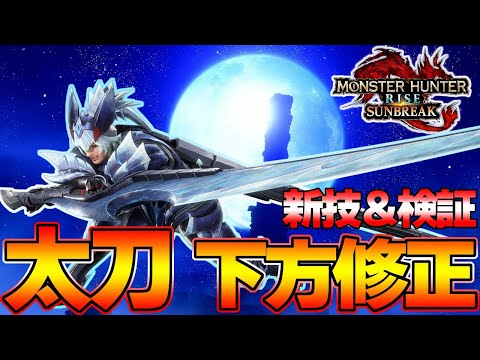 MONSTER HUNTER
RISE
SUNBREAK

新技＆検証

太刀 下方修正